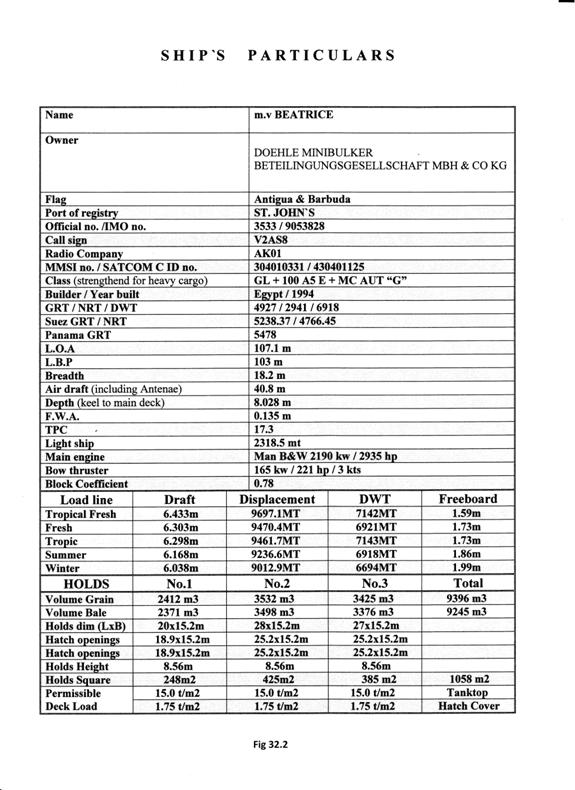 SHIP`S PARTICULARS

| Name | m.v BEATRICE |
|---|---|
| Owner | DOEHLE MINIBULKER BETEILINGUNGSGESELLSCHAFT MBH & CO KG |
| Flag | Antigua & Barbuda |
| Port of registry | ST. JOHN`S |
| Official no. /IMO no. | 3533 / 9053828 |
| Call sign | V2AS8 |
| Radio Company | AK01 |
| MMSI no. / SATCOM C ID no. | 304010331 / 430401125 |
| Class (strengthend for heavy cargo) | GL + 100 A5 E + MC AUT "G" |
| Builder / Year built | Egypt / 1994 |
| GRT / NRT / DWT | 4927 / 2941 / 6918 |
| Suez GRT / NRT | 5238.37 / 4766.45 |
| Panama GRT | 5478 |
| L.O.A | 107.1 m |
| L.B.P | 103 m |
| Breadth | 18.2 m |
| Air draft (including Antenae) | 40.8 m |
| Depth (keel to main deck) | 8.028 m |
| F.W.A. | 0.135 m |
| TPC | 17.3 |
| Light ship | 2318.5 mt |
| Main engine | Man B&W 2190 kw / 2935 hp |
| Bow thruster | 165 kw / 221 hp / 3 kts |
| Block Coefficient | 0.78 |

| Load line | Draft | Displacement | DWT | Freeboard |
|---|---|---|---|---|
| Tropical Fresh | 6.433m | 9697.1MT | 7142MT | 1.59m |
| Fresh | 6.303m | 9470.4MT | 6921MT | 1.73m |
| Tropic | 6.298m | 9461.7MT | 7143MT | 1.73m |
| Summer | 6.168m | 9236.6MT | 6918MT | 1.86m |
| Winter | 6.038m | 9012.9MT | 6694MT | 1.99m |
| HOLDS | No.1 | No.2 | No.3 | Total |
| Volume Grain | 2412 m3 | 3532 m3 | 3425 m3 | 9396 m3 |
| Volume Bale | 2371 m3 | 3498 m3 | 3376 m3 | 9245 m3 |
| Holds dim (LxB) | 20x15.2m | 28x15.2m | 27x15.2m | |
| Hatch openings | 18.9x15.2m | 25.2x15.2m | 25.2x15.2m | |
| Hatch openings | 18.9x15.2m | 25.2x15.2m | 25.2x15.2m | |
| Holds Height | 8.56m | 8.56m | 8.56m | |
| Holds Square | 248m2 | 425m2 | 385 m2 | 1058 m2 |
| Permissible | 15.0 t/m2 | 15.0 t/m2 | 15.0 t/m2 | Tanktop |
| Deck Load | 1.75 t/m2 | 1.75 t/m2 | 1.75 t/m2 | Hatch Cover |

Fig 32.2